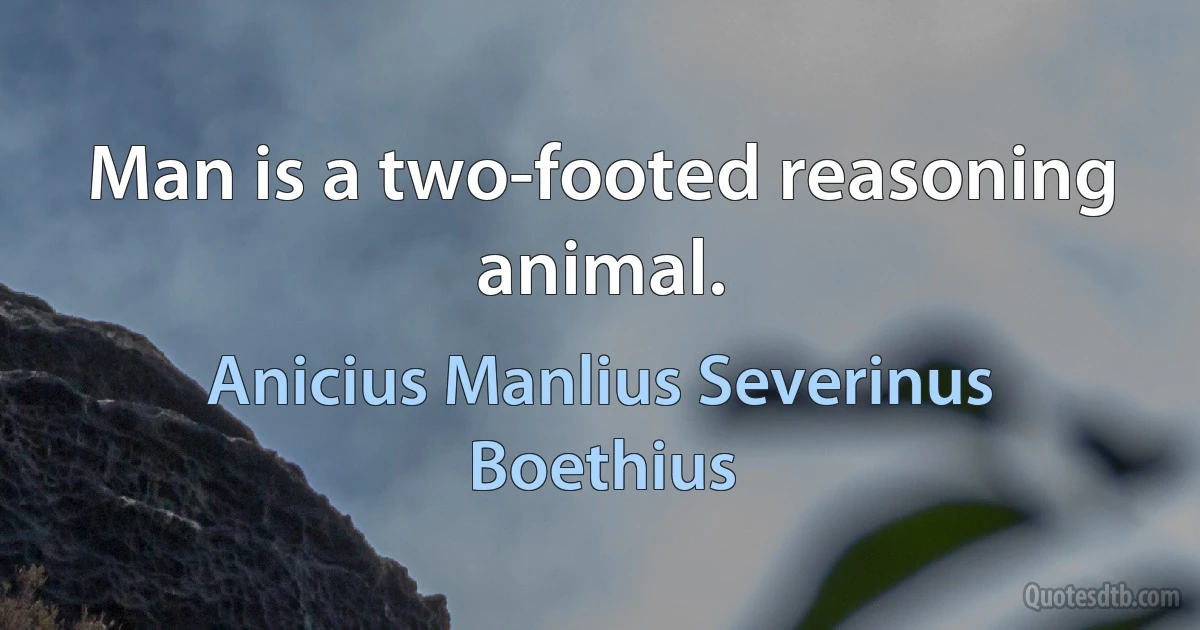 Man is a two-footed reasoning animal.

Anicius Manlius Severinus Boethius

Quotesdtb.com